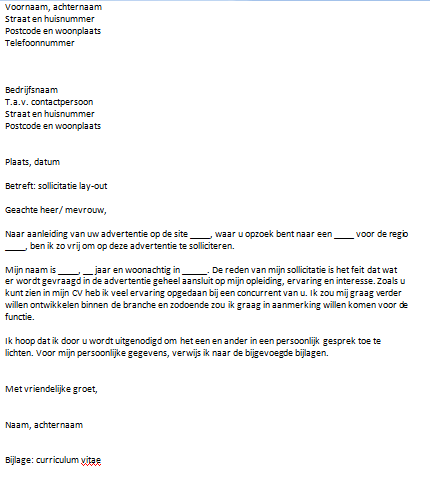 Voornaam, achternaam
Straat en huisnummer
Postcode en woonplaats
Telefoonnummer

Bedrijfsnaam
T.a.v. contactpersoon
Straat en huisnummer
Postcode en woonplaats

Plaats, datum

Betreft: sollicitatie lay-out

Geachte heer/ mevrouw,

Naar aanleiding van uw advertentie op de site _____, waar u opzoek bent naar een _____ voor de regio _____, ben ik zo vrij om op deze advertentie te solliciteren.

Mijn naam is _____, __ jaar en woonachtig in ______. De reden van mijn sollicitatie is het feit dat wat er wordt gevraagd in de advertentie geheel aansluit op mijn opleiding, ervaring en interesse. Zoals u kunt zien in mijn CV heb ik veel ervaring opgedaan bij een concurrent van u. Ik zou mij graag verder willen ontwikkelen binnen de branche en zodoende zou ik graag in aanmerking willen komen voor de functie.

Ik hoop dat ik door u wordt uitgenodigd om het een en ander in een persoonlijk gesprek toe te lichten. Voor mijn persoonlijke gegevens, verwijs ik naar de bijgevoegde bijlagen.

Met vriendelijke groet,

Naam, achternaam

Bijlage: curriculum vitae